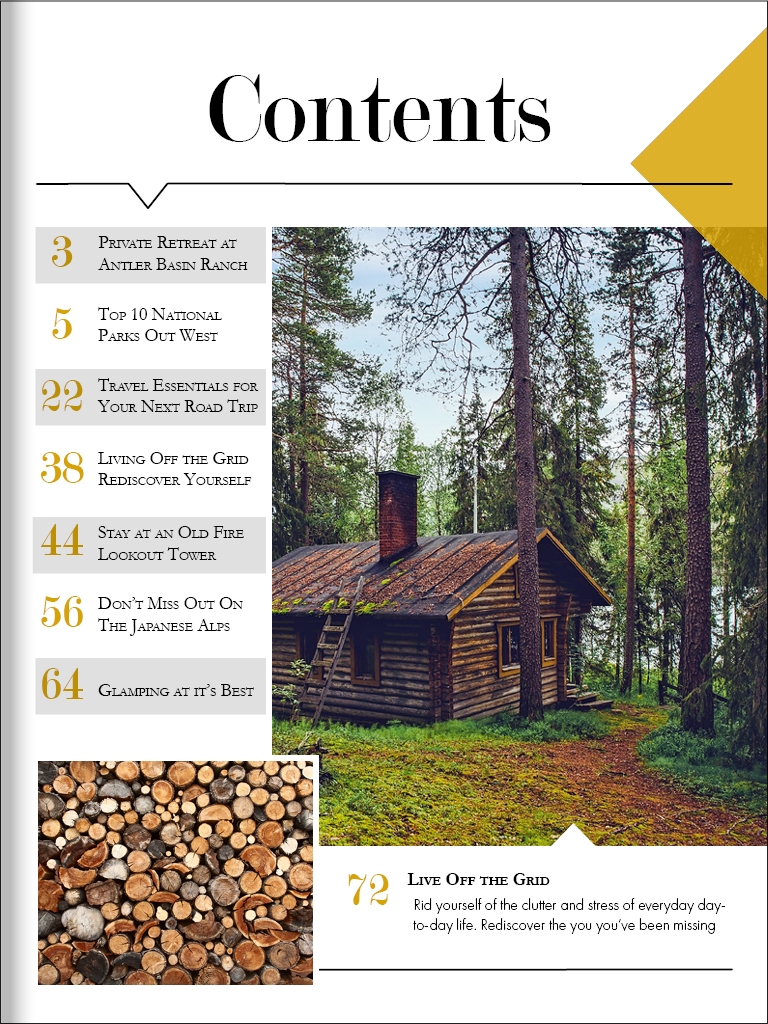 Contents

3 Private Retreat at Antler Basin Ranch

5 Top 10 National Parks Out West

22 Travel Essentials for Your Next Road Trip

38 Living Off the Grid Rediscover Yourself

44 Stay at an Old Fire Lookout Tower

56 Don't Miss Out On The Japanese Alps

64 Glamping at it's Best

72 Live Off the Grid
Rid yourself of the clutter and stress of everyday day-to-day life. Rediscover the you you've been missing